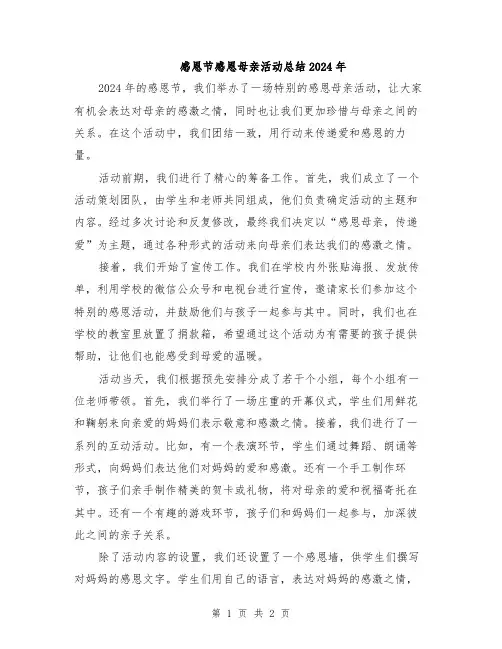 感恩节感恩母亲活动总结2024年

2024年的感恩节，我们举办了一场特别的感恩母亲活动，让大家有机会表达对母亲的感激之情，同时也让我们更加珍惜与母亲之间的关系。在这个活动中，我们团结一致，用行动来传递爱和感恩的力量。

活动前期，我们进行了精心的筹备工作。首先，我们成立了一个活动策划团队，由学生和老师共同组成，他们负责确定活动的主题和内容。经过多次讨论和反复修改，最终我们决定以“感恩母亲，传递爱”为主题，通过各种形式的活动来向母亲们表达我们的感激之情。

接着，我们开始了宣传工作。我们在学校内外张贴海报、发放传单，利用学校的微信公众号和电视台进行宣传，邀请家长们参加这个特别的感恩活动，并鼓励他们与孩子一起参与其中。同时，我们也在学校的教室里放置了捐款箱，希望通过这个活动为有需要的孩子提供帮助，让他们也能感受到母爱的温暖。

活动当天，我们根据预先安排分成了若干个小组，每个小组有一位老师带领。首先，我们举行了一场庄重的开幕仪式，学生们用鲜花和鞠躬来向亲爱的妈妈们表示敬意和感激之情。接着，我们进行了一系列的互动活动。比如，有一个表演环节，学生们通过舞蹈、朗诵等形式，向妈妈们表达他们对妈妈的爱和感激。还有一个手工制作环节，孩子们亲手制作精美的贺卡或礼物，将对母亲的爱和祝福寄托在其中。还有一个有趣的游戏环节，孩子们和妈妈们一起参与，加深彼此之间的亲子关系。

除了活动内容的设置，我们还设置了一个感恩墙，供学生们撰写对妈妈的感恩文字。学生们用自己的语言，表达对妈妈的感激之情，

第 1 页 共 2 页